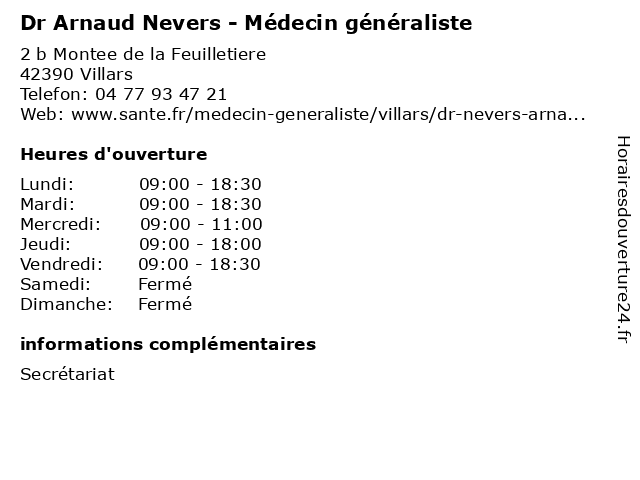 Dr Arnaud Nevers - Médecin généraliste

2 b Montee de la Feuilletiere
42390 Villars
Telefon: 04 77 93 47 21
Web: www.sante.fr/medecin-generaliste/villars/dr-nevers-arna...

Heures d'ouverture

| | |
|---|---|
| Lundi: | 09:00 - 18:30 |
| Mardi: | 09:00 - 18:30 |
| Mercredi: | 09:00 - 11:00 |
| Jeudi: | 09:00 - 18:00 |
| Vendredi: | 09:00 - 18:30 |
| Samedi: | Fermé |
| Dimanche: | Fermé |

informations complémentaires

Secrétariat

Horairesdouverture24.fr